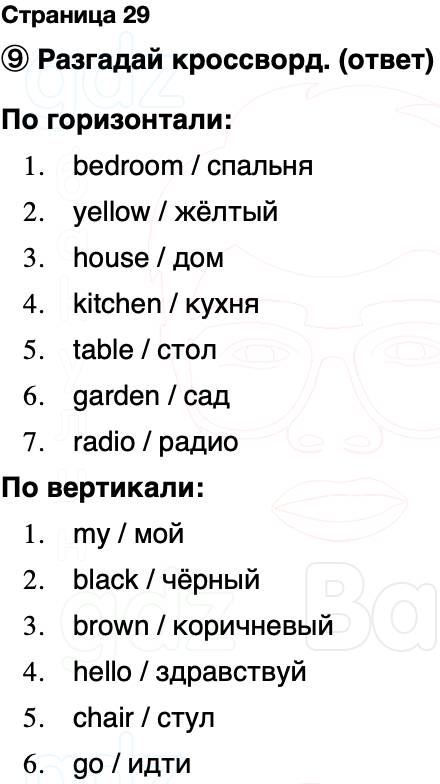 Страница 29

⑨ Разгадай кроссворд. (ответ)

По горизонтали:

1. bedroom / спальня
2. yellow / жёлтый
3. house / дом
4. kitchen / кухня
5. table / стол
6. garden / сад
7. radio / радио

По вертикали:

1. my / мой
2. black / чёрный
3. brown / коричневый
4. hello / здравствуй
5. chair / стул
6. go / идти